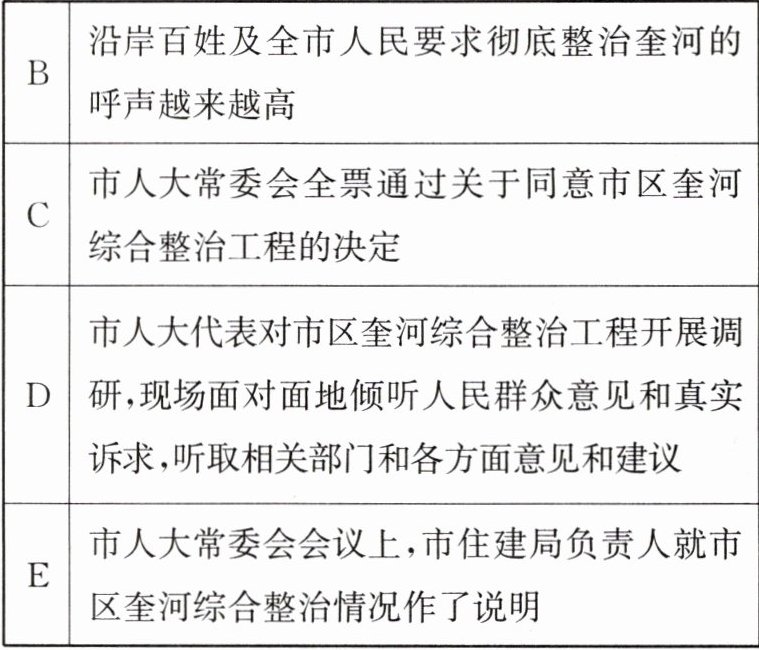 | B | 沿岸百姓及全市人民要求彻底整治奎河的呼声越来越高 |
|---|---|
| C | 市人大常委会全票通过关于同意市区奎河综合整治工程的决定 |
| D | 市人大代表对市区奎河综合整治工程开展调研,现场面对面地倾听人民群众意见和真实诉求,听取相关部门和各方面意见和建议 |
| E | 市人大常委会会议上,市住建局负责人就市区奎河综合整治情况作了说明 |